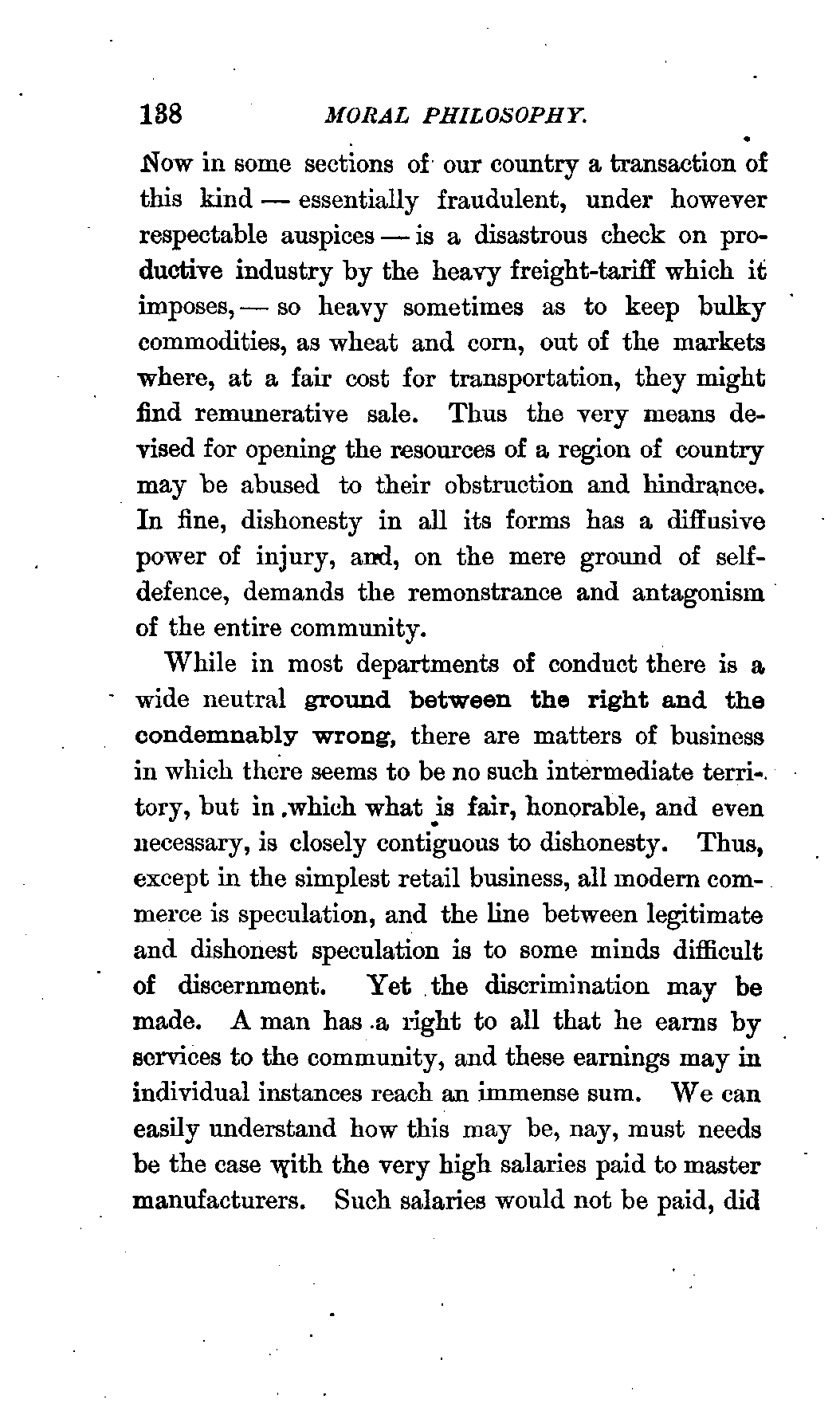 138 MORAL PHILOSOPHY.

Now in some sections of our country a transaction of this kind — essentially fraudulent, under however respectable auspices — is a disastrous check on productive industry by the heavy freight-tariff which it imposes, — so heavy sometimes as to keep bulky commodities, as wheat and corn, out of the markets where, at a fair cost for transportation, they might find remunerative sale. Thus the very means devised for opening the resources of a region of country may be abused to their obstruction and hindrance. In fine, dishonesty in all its forms has a diffusive power of injury, and, on the mere ground of self-defence, demands the remonstrance and antagonism of the entire community.

While in most departments of conduct there is a wide neutral ground between the right and the condemnably wrong, there are matters of business in which there seems to be no such intermediate territory, but in which what is fair, honorable, and even necessary, is closely contiguous to dishonesty. Thus, except in the simplest retail business, all modern commerce is speculation, and the line between legitimate and dishonest speculation is to some minds difficult of discernment. Yet the discrimination may be made. A man has a right to all that he earns by services to the community, and these earnings may in individual instances reach an immense sum. We can easily understand how this may be, nay, must needs be the case with the very high salaries paid to master manufacturers. Such salaries would not be paid, did